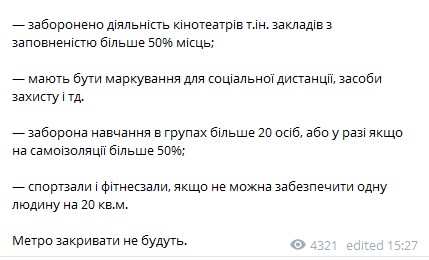 — заборонено діяльність кінотеатрів т.ін. закладів з заповненістю більше 50% місць;

— мають бути маркування для соціальної дистанції, засоби захисту і тд.

— заборона навчання в групах більше 20 осіб, або у разі якщо на самоізоляції більше 50%;

— спортзали і фітнесзали, якщо не можна забезпечити одну людину на 20 кв.м.

Метро закривати не будуть.

4321 edited 15:27